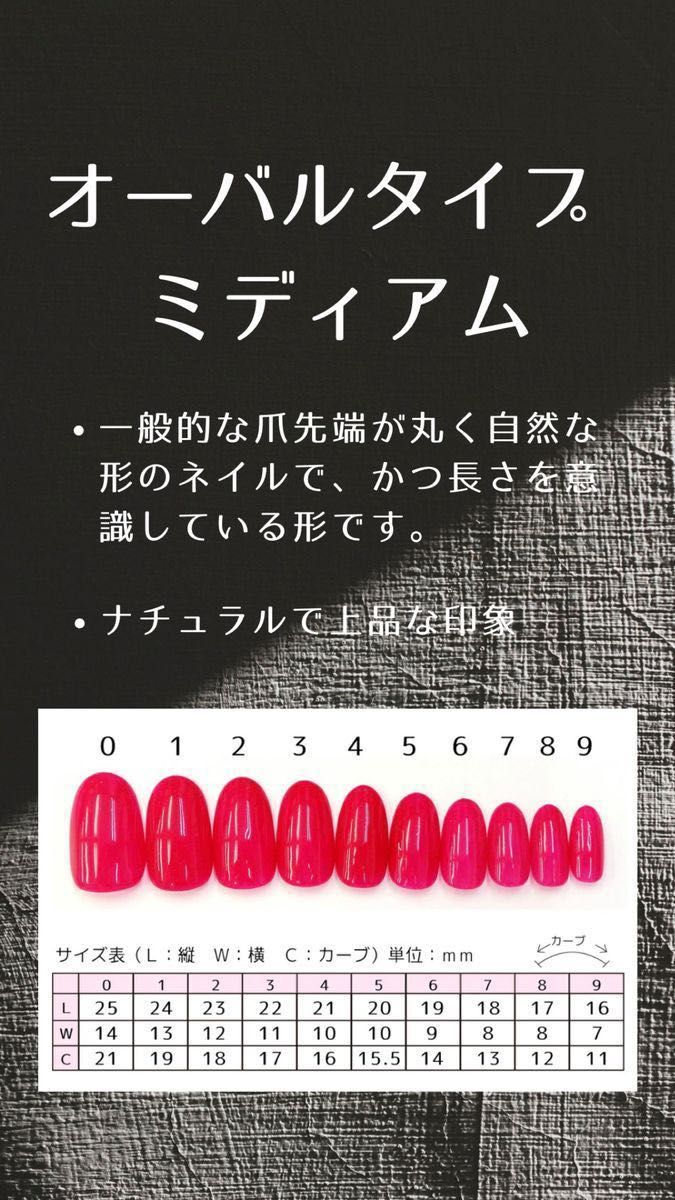 オーバルタイプ
ミディアム

• 一般的な爪先端が丸く自然な形のネイルで、かつ長さを意識している形です。

• ナチュラルで上品な印象

0 1 2 3 4 5 6 7 8 9

サイズ表（L：縦　W：横　C：カーブ）単位：mm

カーブ

| | 0 | 1 | 2 | 3 | 4 | 5 | 6 | 7 | 8 | 9 |
|---|---|---|---|---|---|---|---|---|---|---|
| L | 25 | 24 | 23 | 22 | 21 | 20 | 19 | 18 | 17 | 16 |
| W | 14 | 13 | 12 | 11 | 10 | 10 | 9 | 8 | 8 | 7 |
| C | 21 | 19 | 18 | 17 | 16 | 15.5 | 14 | 13 | 12 | 11 |